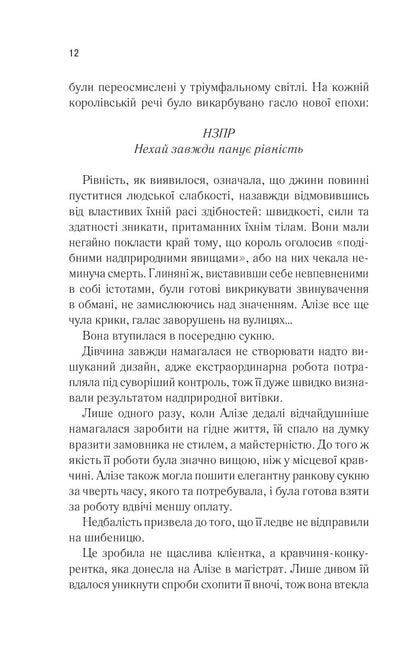 12

були переосмислені у тріумфальному світлі. На кожній королівській речі було викарбувано гасло нової епохи:

НЗПР
Нехай завжди панує рівність

Рівність, як виявилося, означала, що джини повинні пуститися людської слабкості, назавжди відмовившись від властивих їхній расі здібностей: швидкості, сили та здатності зникати, притаманних їхнім тілам. Вони мали негайно покласти край тому, що король оголосив «подібними надприродними явищами», або на них чекала неминуча смерть. Глиняні ж, виставивши себе невпевненими в собі істотами, були готові викрикувати звинувачення в обмані, не замислюючись над значенням. Алізе все ще чула крики, галас заворушень на вулицях...

Вона втупилася в посередню сукню.

Дівчина завжди намагалася не створювати надто вишуканий дизайн, адже екстраординарна робота потрапляла під суворіший контроль, тож її дуже швидко визнавали результатом надприродної витівки.

Лише одного разу, коли Алізе дедалі відчайдушніше намагалася заробити на гідне життя, їй спало на думку вразити замовника не стилем, а майстерністю. До того ж якість її роботи була значно вищою, ніж у місцевої кравчині. Алізе також могла пошити елегантну ранкову сукню за чверть часу, якого та потребувала, і була готова взяти за роботу вдвічі меншу оплату.

Недбалість призвела до того, що її ледве не відправили на шибеницю.

Це зробила не щаслива клієнтка, а кравчиня-конкурентка, яка донесла на Алізе в магістрат. Лише дивом їй вдалося уникнути спроби схопити її вночі, тож вона втекла